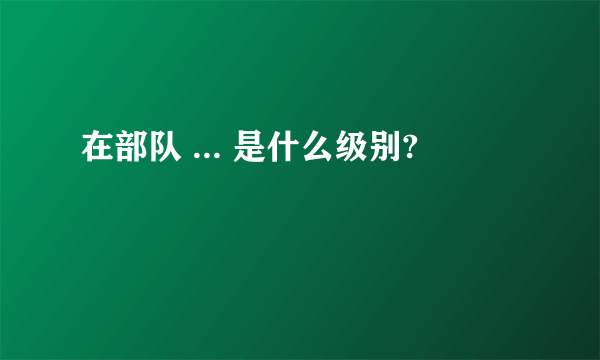 在部队 ... 是什么级别?